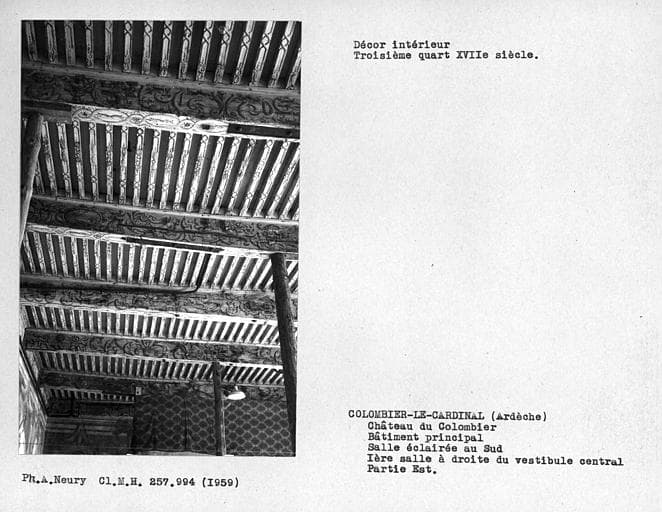 Décor intérieur
Troisième quart XVIIe siècle.

COLOMBIER-LE-CARDINAL (Ardèche)
Château du Colombier
Bâtiment principal
Salle éclairée au Sud
Ière salle à droite du vestibule central
Partie Est.

Ph.A.Neury Cl.M.H. 257.994 (I959)